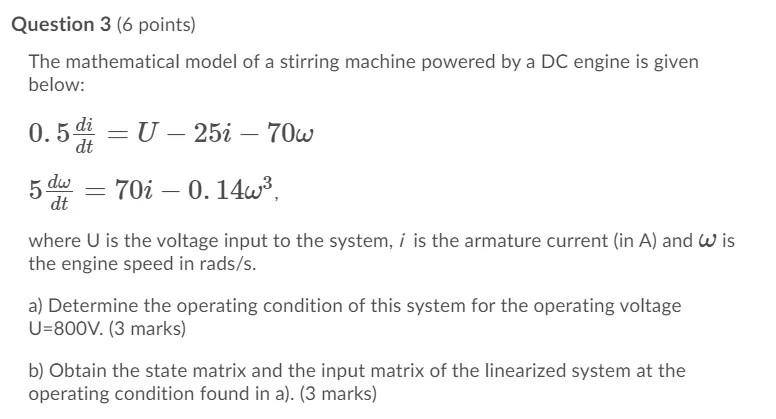 Question 3 (6 points)

The mathematical model of a stirring machine powered by a DC engine is given below:

$0.5\frac{di}{dt} = U - 25i - 70\omega$

$5\frac{d\omega}{dt} = 70i - 0.14\omega^3,$

where U is the voltage input to the system, $i$ is the armature current (in A) and $\omega$ is the engine speed in rads/s.

a) Determine the operating condition of this system for the operating voltage U=800V. (3 marks)

b) Obtain the state matrix and the input matrix of the linearized system at the operating condition found in a). (3 marks)